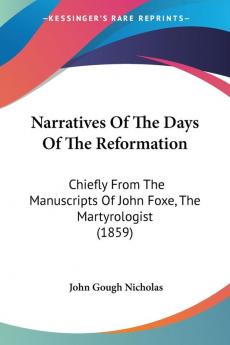 KESSINGER'S RARE REPRINTS

Narratives Of The Days Of The Reformation

Chiefly From The Manuscripts Of John Foxe, The Martyrologist (1859)

John Gough Nicholas